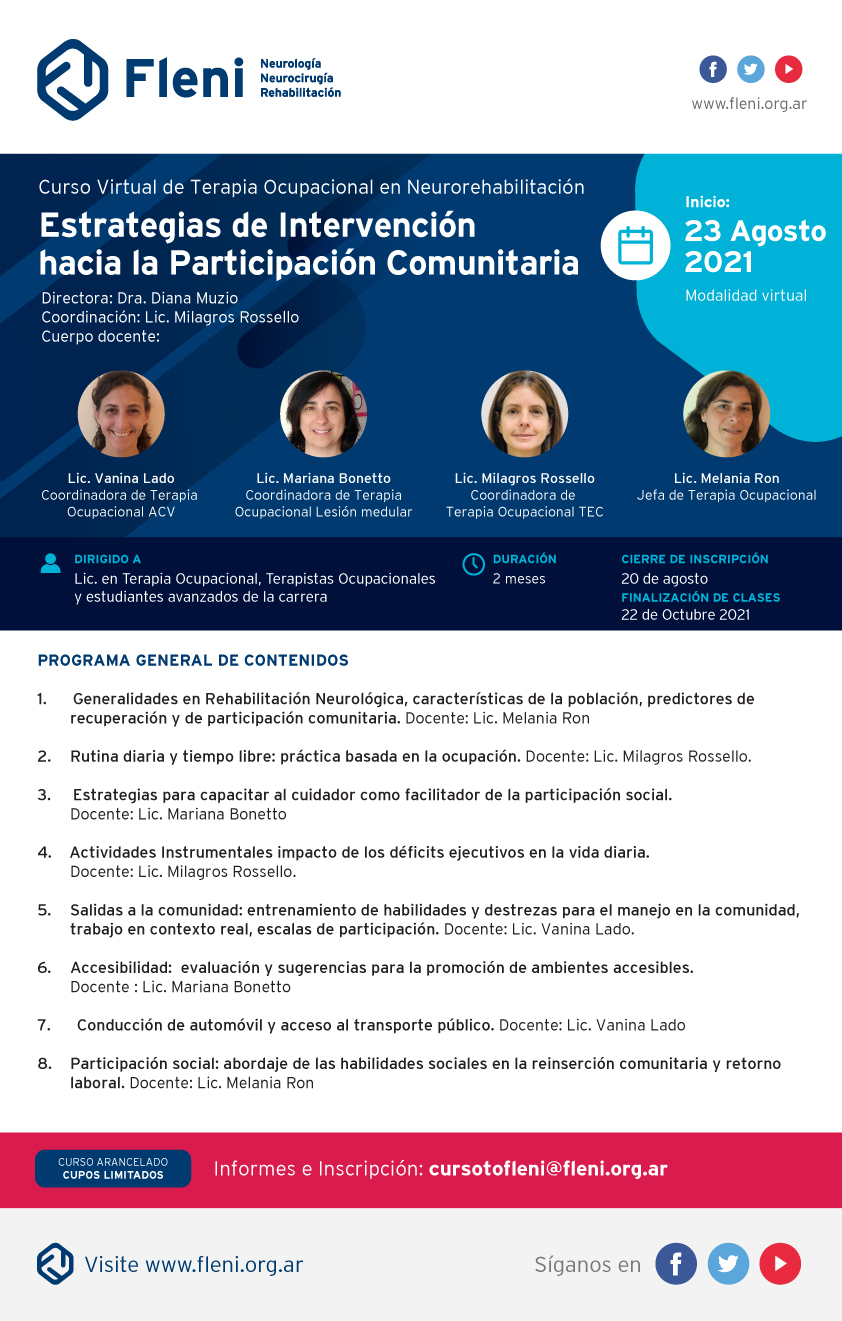 Fleni
Neurología
Neurocirugía
Rehabilitación

www.fleni.org.ar

Curso Virtual de Terapia Ocupacional en Neurorehabilitación

Estrategias de Intervención hacia la Participación Comunitaria

Directora: Dra. Diana Muzio
Coordinación: Lic. Milagros Rossello
Cuerpo docente:

Inicio:
23 Agosto 2021
Modalidad virtual

Lic. Vanina Lado
Coordinadora de Terapia Ocupacional ACV

Lic. Mariana Bonetto
Coordinadora de Terapia Ocupacional Lesión medular

Lic. Milagros Rossello
Coordinadora de Terapia Ocupacional TEC

Lic. Melania Ron
Jefa de Terapia Ocupacional

DIRIGIDO A
Lic. en Terapia Ocupacional, Terapistas Ocupacionales y estudiantes avanzados de la carrera

DURACIÓN
2 meses

CIERRE DE INSCRIPCIÓN
20 de agosto
FINALIZACIÓN DE CLASES
22 de Octubre 2021

PROGRAMA GENERAL DE CONTENIDOS

1. Generalidades en Rehabilitación Neurológica, características de la población, predictores de recuperación y de participación comunitaria. Docente: Lic. Melania Ron

2. Rutina diaria y tiempo libre: práctica basada en la ocupación. Docente: Lic. Milagros Rossello.

3. Estrategias para capacitar al cuidador como facilitador de la participación social. Docente: Lic. Mariana Bonetto

4. Actividades Instrumentales impacto de los déficits ejecutivos en la vida diaria. Docente: Lic. Milagros Rossello.

5. Salidas a la comunidad: entrenamiento de habilidades y destrezas para el manejo en la comunidad, trabajo en contexto real, escalas de participación. Docente: Lic. Vanina Lado.

6. Accesibilidad: evaluación y sugerencias para la promoción de ambientes accesibles. Docente : Lic. Mariana Bonetto

7. Conducción de automóvil y acceso al transporte público. Docente: Lic. Vanina Lado

8. Participación social: abordaje de las habilidades sociales en la reinserción comunitaria y retorno laboral. Docente: Lic. Melania Ron

CURSO ARANCELADO
CUPOS LIMITADOS

Informes e Inscripción: cursotofleni@fleni.org.ar

Visite www.fleni.org.ar

Síganos en